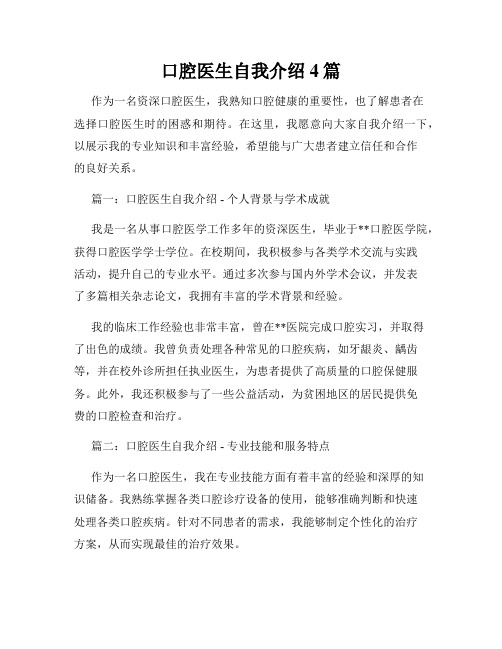 口腔医生自我介绍 4 篇

作为一名资深口腔医生，我熟知口腔健康的重要性，也了解患者在选择口腔医生时的困惑和期待。在这里，我愿意向大家自我介绍一下，以展示我的专业知识和丰富经验，希望能与广大患者建立信任和合作的良好关系。

篇一：口腔医生自我介绍 - 个人背景与学术成就

我是一名从事口腔医学工作多年的资深医生，毕业于**口腔医学院，获得口腔医学学士学位。在校期间，我积极参与各类学术交流与实践活动，提升自己的专业水平。通过多次参与国内外学术会议，并发表了多篇相关杂志论文，我拥有丰富的学术背景和经验。

我的临床工作经验也非常丰富，曾在**医院完成口腔实习，并取得了出色的成绩。我曾负责处理各种常见的口腔疾病，如牙龈炎、龋齿等，并在校外诊所担任执业医生，为患者提供了高质量的口腔保健服务。此外，我还积极参与了一些公益活动，为贫困地区的居民提供免费的口腔检查和治疗。

篇二：口腔医生自我介绍 - 专业技能和服务特点

作为一名口腔医生，我在专业技能方面有着丰富的经验和深厚的知识储备。我熟练掌握各类口腔诊疗设备的使用，能够准确判断和快速处理各类口腔疾病。针对不同患者的需求，我能够制定个性化的治疗方案，从而实现最佳的治疗效果。